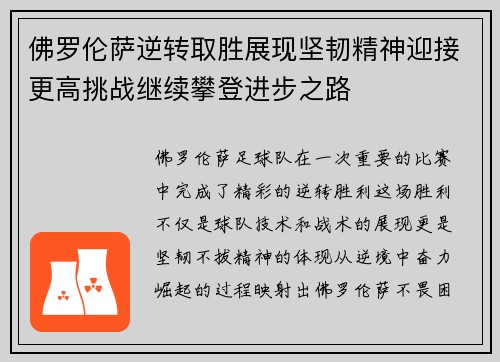 佛罗伦萨逆转取胜展现坚韧精神迎接更高挑战继续攀登进步之路

佛罗伦萨足球队在一次重要的比赛中完成了精彩的逆转胜利这场胜利不仅是球队技术和战术的展现更是坚韧不拔精神的体现从逆境中奋力崛起的过程映射出佛罗伦萨不畏困